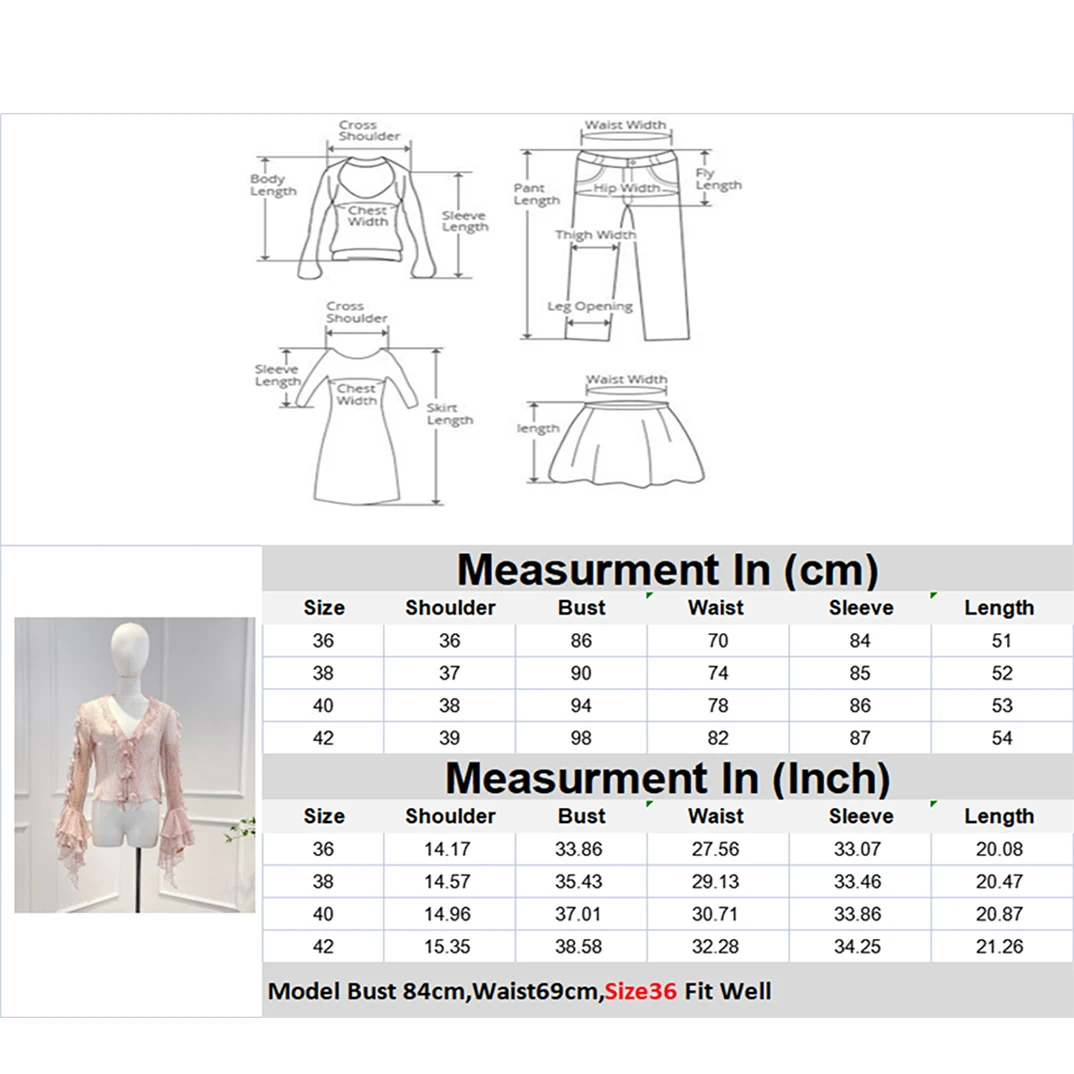 Cross Shoulder
Body Length
Chest Width
Sleeve Length

Waist Width
Pant Length
Hip Width
Fly Length
Thigh Width
Leg Opening

Cross Shoulder
Sleeve Length
Chest Width
Skirt Length

Waist Width
length

Measurment In (cm)

| Size | Shoulder | Bust | Waist | Sleeve | Length |
|---|---|---|---|---|---|
| 36 | 36 | 86 | 70 | 84 | 51 |
| 38 | 37 | 90 | 74 | 85 | 52 |
| 40 | 38 | 94 | 78 | 86 | 53 |
| 42 | 39 | 98 | 82 | 87 | 54 |

Measurment In (Inch)

| Size | Shoulder | Bust | Waist | Sleeve | Length |
|---|---|---|---|---|---|
| 36 | 14.17 | 33.86 | 27.56 | 33.07 | 20.08 |
| 38 | 14.57 | 35.43 | 29.13 | 33.46 | 20.47 |
| 40 | 14.96 | 37.01 | 30.71 | 33.86 | 20.87 |
| 42 | 15.35 | 38.58 | 32.28 | 34.25 | 21.26 |

Model Bust 84cm,Waist69cm,Size36 Fit Well